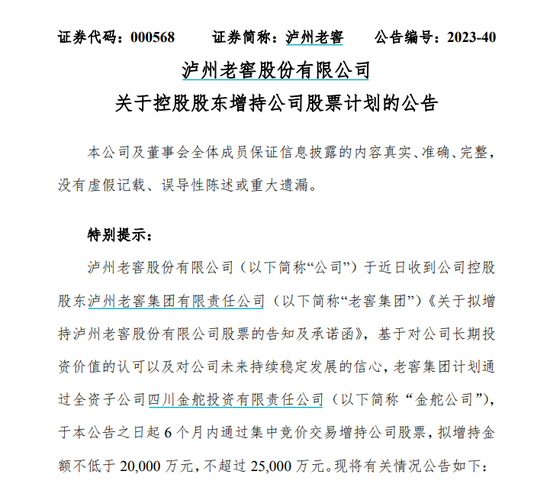 证券代码：000568　　证券简称：泸州老窖　　公告编号：2023-40

泸州老窖股份有限公司

关于控股股东增持公司股票计划的公告

本公司及董事会全体成员保证信息披露的内容真实、准确、完整，没有虚假记载、误导性陈述或重大遗漏。

特别提示：

泸州老窖股份有限公司（以下简称“公司”）于近日收到公司控股股东泸州老窖集团有限责任公司（以下简称“老窖集团”）《关于拟增持泸州老窖股份有限公司股票的告知及承诺函》，基于对公司长期投资价值的认可以及对公司未来持续稳定发展的信心，老窖集团计划通过全资子公司四川金舵投资有限责任公司（以下简称“金舵公司”），于本公告之日起 6 个月内通过集中竞价交易增持公司股票，拟增持金额不低于 20,000 万元，不超过 25,000 万元。现将有关情况公告如下：